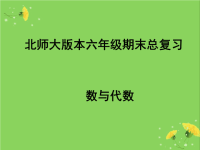 北师大版本六年级期末总复习

数与代数